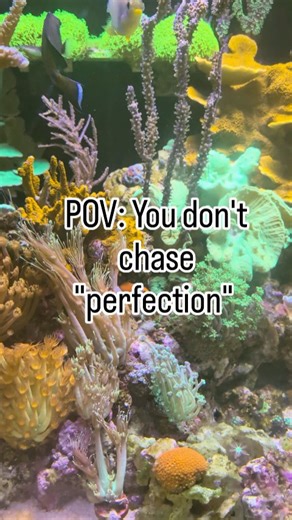 POV: You don't chase "perfection"